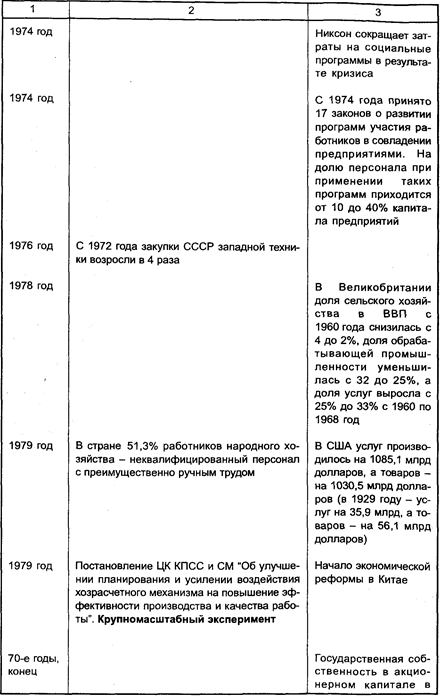 | 1 | 2 | 3 |
|---|---|---|
| 1974 год | | Никсон сокращает затраты на социальные программы в результате кризиса |
| 1974 год | | С 1974 года принято 17 законов о развитии программ участия работников в совладении предприятиями. На долю персонала при применении таких программ приходится от 10 до 40% капитала предприятий |
| 1976 год | С 1972 года закупки СССР западной техники возросли в 4 раза | |
| 1978 год | | В Великобритании доля сельского хозяйства в ВВП с 1960 года снизилась с 4 до 2%, доля обрабатывающей промышленности уменьшилась с 32 до 25%, а доля услуг выросла с 25% до 33% с 1960 по 1968 год |
| 1979 год | В стране 51,3% работников народного хозяйства – неквалифицированный персонал с преимущественно ручным трудом | В США услуг производилось на 1085,1 млрд долларов, а товаров – на 1030,5 млрд долларов (в 1929 году – услуг на 35,9 млрд, а товаров – на 56,1 млрд долларов) |
| 1979 год | Постановление ЦК КПСС и СМ "Об улучшении планирования и усилении воздействия хозрасчетного механизма на повышение эффективности производства и качества работы". **Крупномасштабный эксперимент** | Начало экономической реформы в Китае |
| 70-е годы, конец | | Государственная собственность в акционерном капитале в |